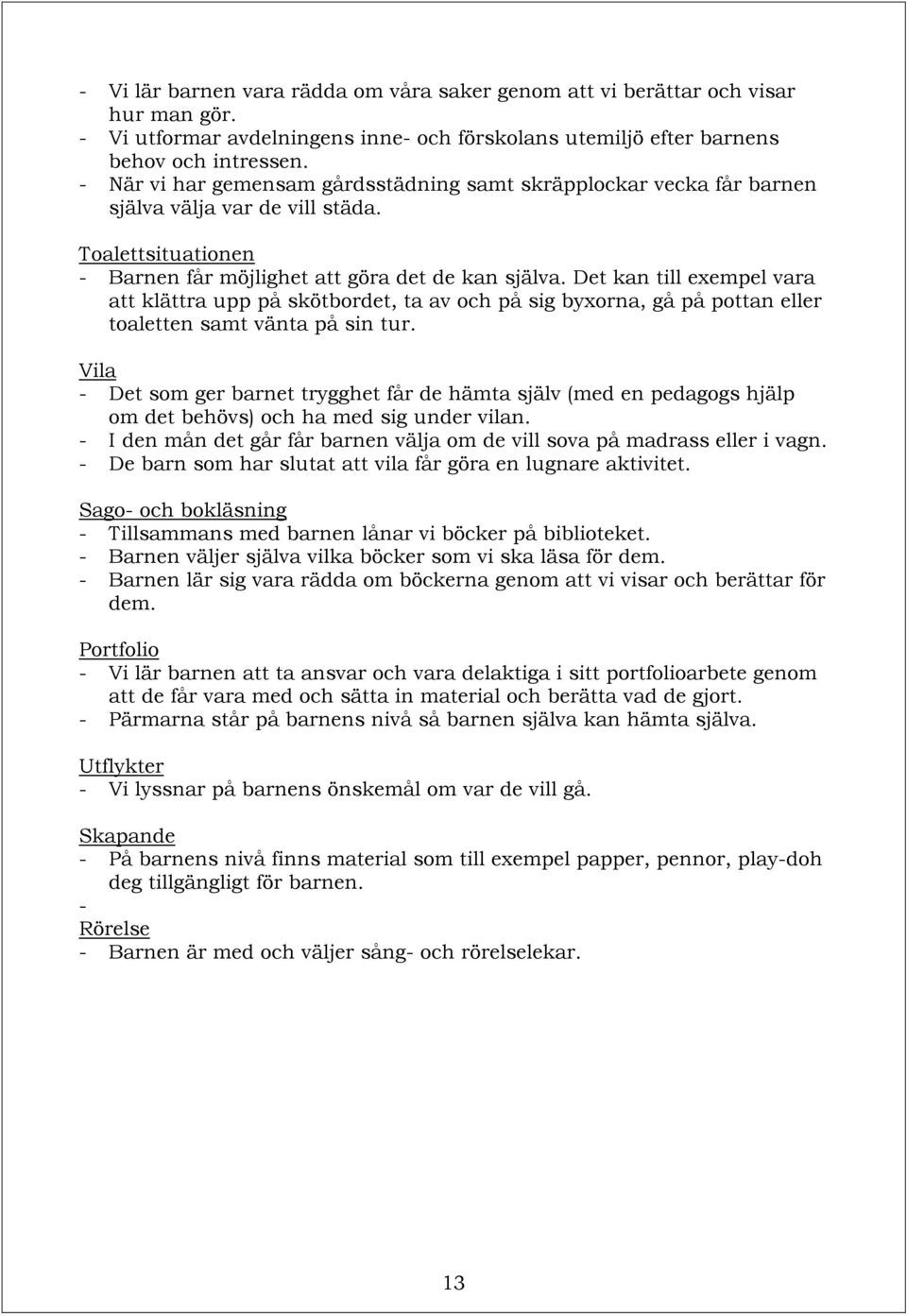 - Vi lär barnen vara rädda om våra saker genom att vi berättar och visar hur man gör.
- Vi utformar avdelningens inne- och förskolans utemiljö efter barnens behov och intressen.
- När vi har gemensam gårdsstädning samt skräpplockar vecka får barnen själva välja var de vill städa.

Toalettsituationen
- Barnen får möjlighet att göra det de kan själva. Det kan till exempel vara att klättra upp på skötbordet, ta av och på sig byxorna, gå på pottan eller toaletten samt vänta på sin tur.

Vila
- Det som ger barnet trygghet får de hämta själv (med en pedagogs hjälp om det behövs) och ha med sig under vilan.
- I den mån det går får barnen välja om de vill sova på madrass eller i vagn.
- De barn som har slutat att vila får göra en lugnare aktivitet.

Sago- och bokläsning
- Tillsammans med barnen lånar vi böcker på biblioteket.
- Barnen väljer själva vilka böcker som vi ska läsa för dem.
- Barnen lär sig vara rädda om böckerna genom att vi visar och berättar för dem.

Portfolio
- Vi lär barnen att ta ansvar och vara delaktiga i sitt portfolioarbete genom att de får vara med och sätta in material och berätta vad de gjort.
- Pärmarna står på barnens nivå så barnen själva kan hämta själva.

Utflykter
- Vi lyssnar på barnens önskemål om var de vill gå.

Skapande
- På barnens nivå finns material som till exempel papper, pennor, play-doh deg tillgängligt för barnen.
-
Rörelse
- Barnen är med och väljer sång- och rörelselekar.

13